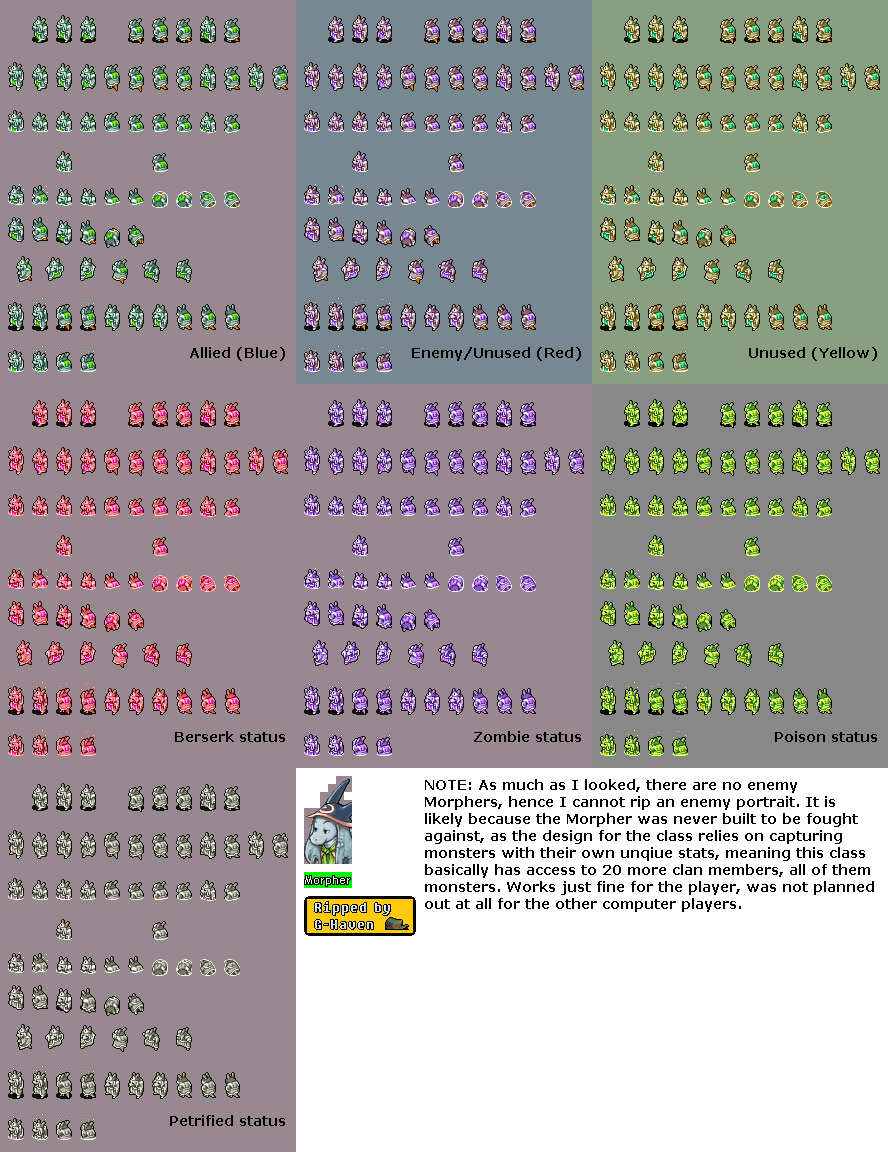 Allied (Blue)

Enemy/Unused (Red)

Unused (Yellow)

Berserk status

Zombie status

Poison status

Petrified status

Morpher

Ripped by G-Haven

NOTE: As much as I looked, there are no enemy Morphers, hence I cannot rip an enemy portrait. It is likely because the Morpher was never built to be fought against, as the design for the class relies on capturing monsters with their own unqiue stats, meaning this class basically has access to 20 more clan members, all of them monsters. Works just fine for the player, was not planned out at all for the other computer players.